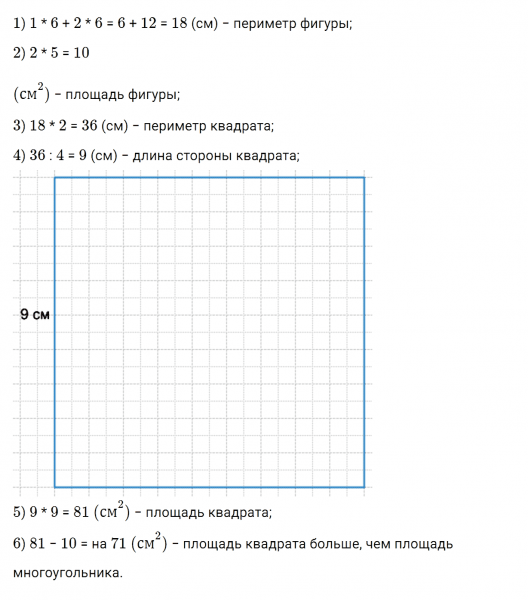 1) 1 * 6 + 2 * 6 = 6 + 12 = 18 (см) – периметр фигуры;

2) 2 * 5 = 10

$(см^2)$ – площадь фигуры;

3) 18 * 2 = 36 (см) – периметр квадрата;

4) 36 : 4 = 9 (см) – длина стороны квадрата;

9 см

5) 9 * 9 = 81 $(см^2)$ – площадь квадрата;

6) 81 – 10 = на 71 $(см^2)$ – площадь квадрата больше, чем площадь многоугольника.